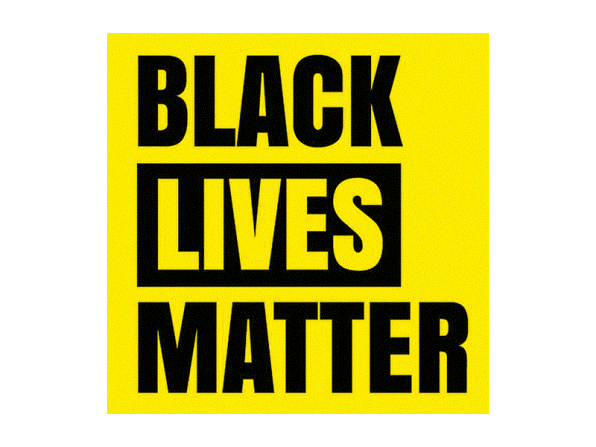 BLACK
LIVES
MATTER